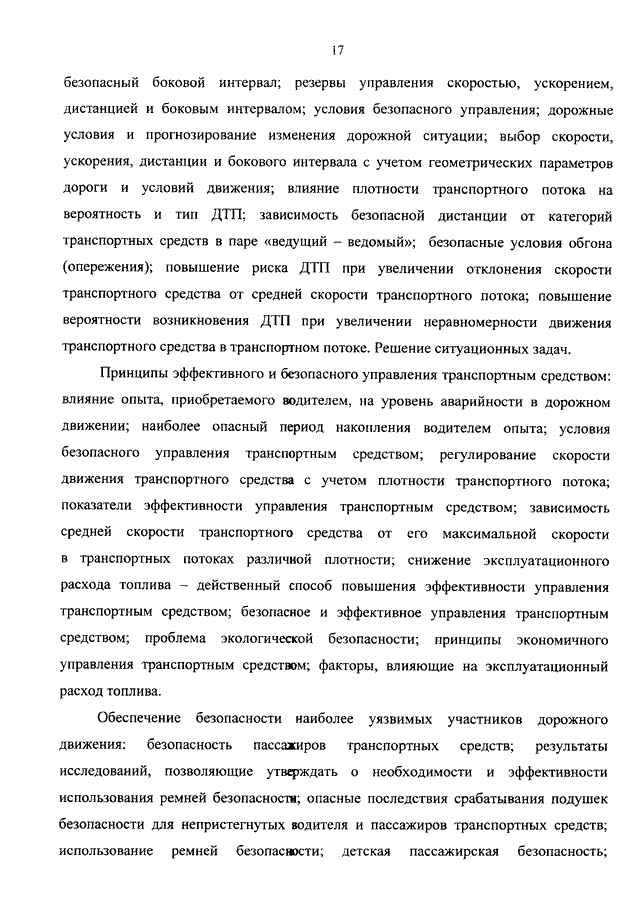 17

безопасный боковой интервал; резервы управления скоростью, ускорением, дистанцией и боковым интервалом; условия безопасного управления; дорожные условия и прогнозирование изменения дорожной ситуации; выбор скорости, ускорения, дистанции и бокового интервала с учетом геометрических параметров дороги и условий движения; влияние плотности транспортного потока на вероятность и тип ДТП; зависимость безопасной дистанции от категорий транспортных средств в паре «ведущий – ведомый»; безопасные условия обгона (опережения); повышение риска ДТП при увеличении отклонения скорости транспортного средства от средней скорости транспортного потока; повышение вероятности возникновения ДТП при увеличении неравномерности движения транспортного средства в транспортном потоке. Решение ситуационных задач.

Принципы эффективного и безопасного управления транспортным средством: влияние опыта, приобретаемого водителем, на уровень аварийности в дорожном движении; наиболее опасный период накопления водителем опыта; условия безопасного управления транспортным средством; регулирование скорости движения транспортного средства с учетом плотности транспортного потока; показатели эффективности управления транспортным средством; зависимость средней скорости транспортного средства от его максимальной скорости в транспортных потоках различной плотности; снижение эксплуатационного расхода топлива – действенный способ повышения эффективности управления транспортным средством; безопасное и эффективное управления транспортным средством; проблема экологической безопасности; принципы экономичного управления транспортным средством; факторы, влияющие на эксплуатационный расход топлива.

Обеспечение безопасности наиболее уязвимых участников дорожного движения: безопасность пассажиров транспортных средств; результаты исследований, позволяющие утверждать о необходимости и эффективности использования ремней безопасности; опасные последствия срабатывания подушек безопасности для непристегнутых водителя и пассажиров транспортных средств; использование ремней безопасности; детская пассажирская безопасность;